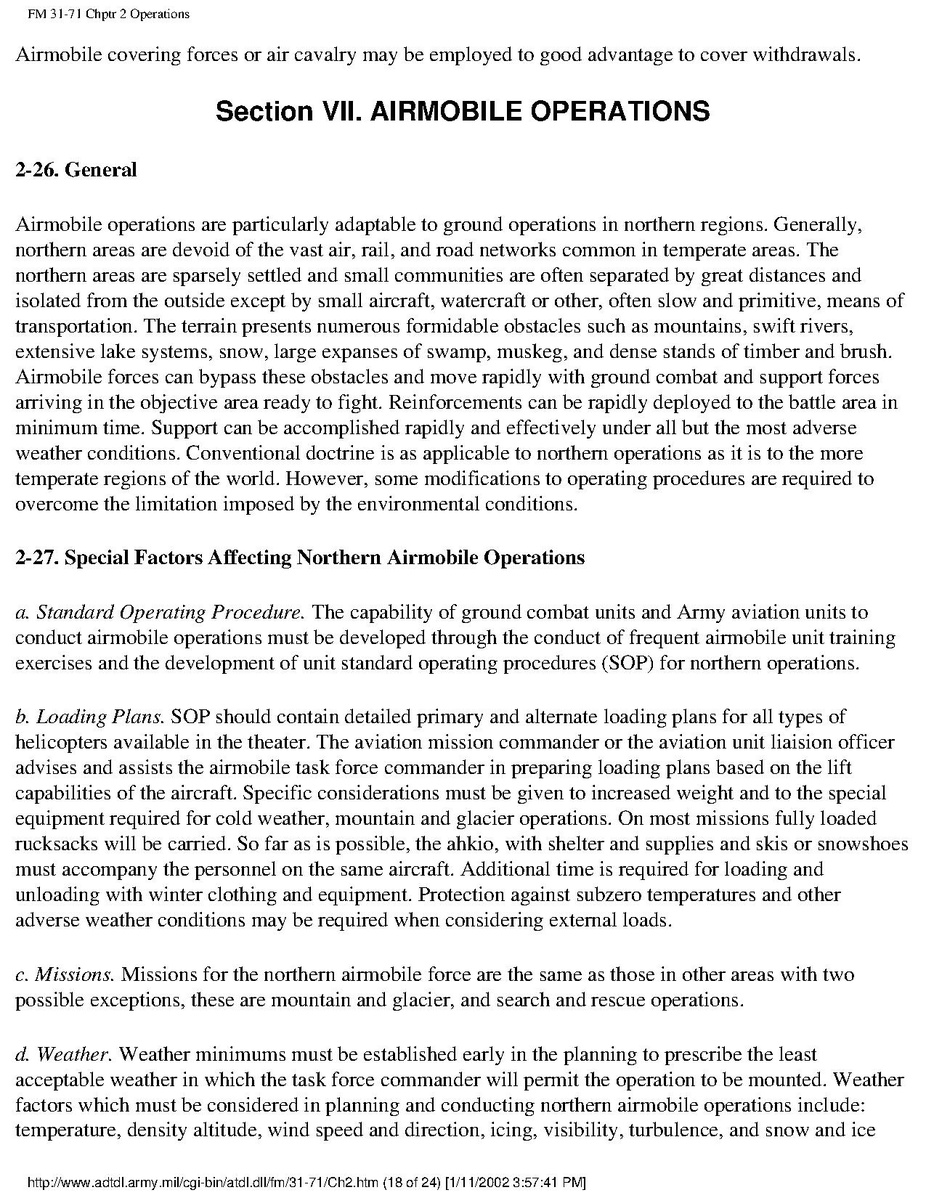 FM 31-71 Chptr 2 Operations

Airmobile covering forces or air cavalry may be employed to good advantage to cover withdrawals.

Section VII. AIRMOBILE OPERATIONS

2-26. General

Airmobile operations are particularly adaptable to ground operations in northern regions. Generally, northern areas are devoid of the vast air, rail, and road networks common in temperate areas. The northern areas are sparsely settled and small communities are often separated by great distances and isolated from the outside except by small aircraft, watercraft or other, often slow and primitive, means of transportation. The terrain presents numerous formidable obstacles such as mountains, swift rivers, extensive lake systems, snow, large expanses of swamp, muskeg, and dense stands of timber and brush. Airmobile forces can bypass these obstacles and move rapidly with ground combat and support forces arriving in the objective area ready to fight. Reinforcements can be rapidly deployed to the battle area in minimum time. Support can be accomplished rapidly and effectively under all but the most adverse weather conditions. Conventional doctrine is as applicable to northern operations as it is to the more temperate regions of the world. However, some modifications to operating procedures are required to overcome the limitation imposed by the environmental conditions.

2-27. Special Factors Affecting Northern Airmobile Operations

a. Standard Operating Procedure. The capability of ground combat units and Army aviation units to conduct airmobile operations must be developed through the conduct of frequent airmobile unit training exercises and the development of unit standard operating procedures (SOP) for northern operations.

b. Loading Plans. SOP should contain detailed primary and alternate loading plans for all types of helicopters available in the theater. The aviation mission commander or the aviation unit liaision officer advises and assists the airmobile task force commander in preparing loading plans based on the lift capabilities of the aircraft. Specific considerations must be given to increased weight and to the special equipment required for cold weather, mountain and glacier operations. On most missions fully loaded rucksacks will be carried. So far as is possible, the ahkio, with shelter and supplies and skis or snowshoes must accompany the personnel on the same aircraft. Additional time is required for loading and unloading with winter clothing and equipment. Protection against subzero temperatures and other adverse weather conditions may be required when considering external loads.

c. Missions. Missions for the northern airmobile force are the same as those in other areas with two possible exceptions, these are mountain and glacier, and search and rescue operations.

d. Weather. Weather minimums must be established early in the planning to prescribe the least acceptable weather in which the task force commander will permit the operation to be mounted. Weather factors which must be considered in planning and conducting northern airmobile operations include: temperature, density altitude, wind speed and direction, icing, visibility, turbulence, and snow and ice

http://www.adtdl.army.mil/cgi-bin/atdl.dll/fm/31-71/Ch2.htm (18 of 24) [1/11/2002 3:57:41 PM]